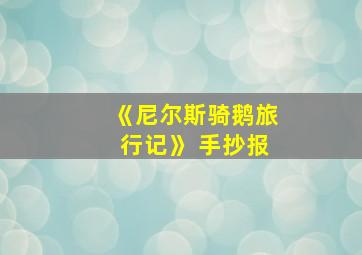 《尼尔斯骑鹅旅行记》手抄报